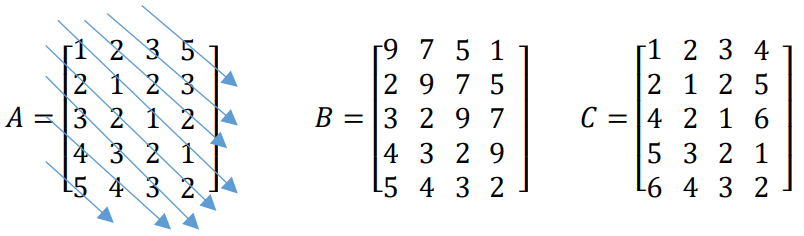 $A = \begin{bmatrix} 1 & 2 & 3 & 5 \\ 2 & 1 & 2 & 3 \\ 3 & 2 & 1 & 2 \\ 4 & 3 & 2 & 1 \\ 5 & 4 & 3 & 2 \end{bmatrix}$ $B = \begin{bmatrix} 9 & 7 & 5 & 1 \\ 2 & 9 & 7 & 5 \\ 3 & 2 & 9 & 7 \\ 4 & 3 & 2 & 9 \\ 5 & 4 & 3 & 2 \end{bmatrix}$ $C = \begin{bmatrix} 1 & 2 & 3 & 4 \\ 2 & 1 & 2 & 5 \\ 4 & 2 & 1 & 6 \\ 5 & 3 & 2 & 1 \\ 6 & 4 & 3 & 2 \end{bmatrix}$